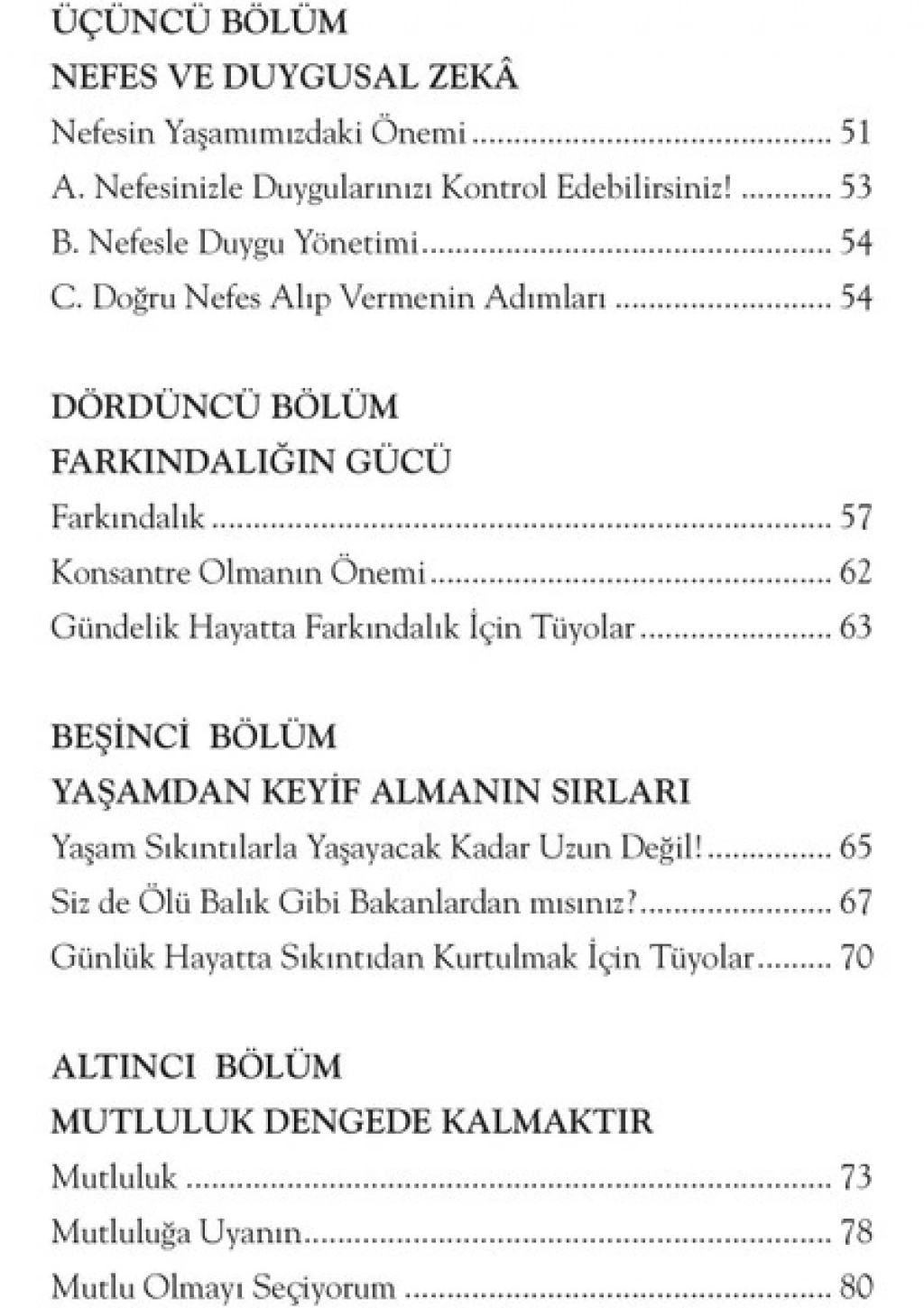 ÜÇÜNCÜ BÖLÜM
NEFES VE DUYGUSAL ZEKÂ

Nefesin Yaşamımızdaki Önemi 51
A. Nefesinizle Duygularınızı Kontrol Edebilirsiniz! 53
B. Nefesle Duygu Yönetimi 54
C. Doğru Nefes Alıp Vermenin Adımları 54

DÖRDÜNCÜ BÖLÜM
FARKINDALIĞIN GÜCÜ

Farkındalık 57
Konsantre Olmanın Önemi 62
Gündelik Hayatta Farkındalık İçin Tüyolar 63

BEŞİNCİ BÖLÜM
YAŞAMDAN KEYİF ALMANIN SIRLARI

Yaşam Sıkıntılarla Yaşayacak Kadar Uzun Değil! 65
Siz de Ölü Balık Gibi Bakanlardan mısınız? 67
Günlük Hayatta Sıkıntıdan Kurtulmak İçin Tüyolar 70

ALTINCI BÖLÜM
MUTLULUK DENGEDE KALMAKTIR

Mutluluk 73
Mutluluğa Uyanın 78
Mutlu Olmayı Seçiyorum 80